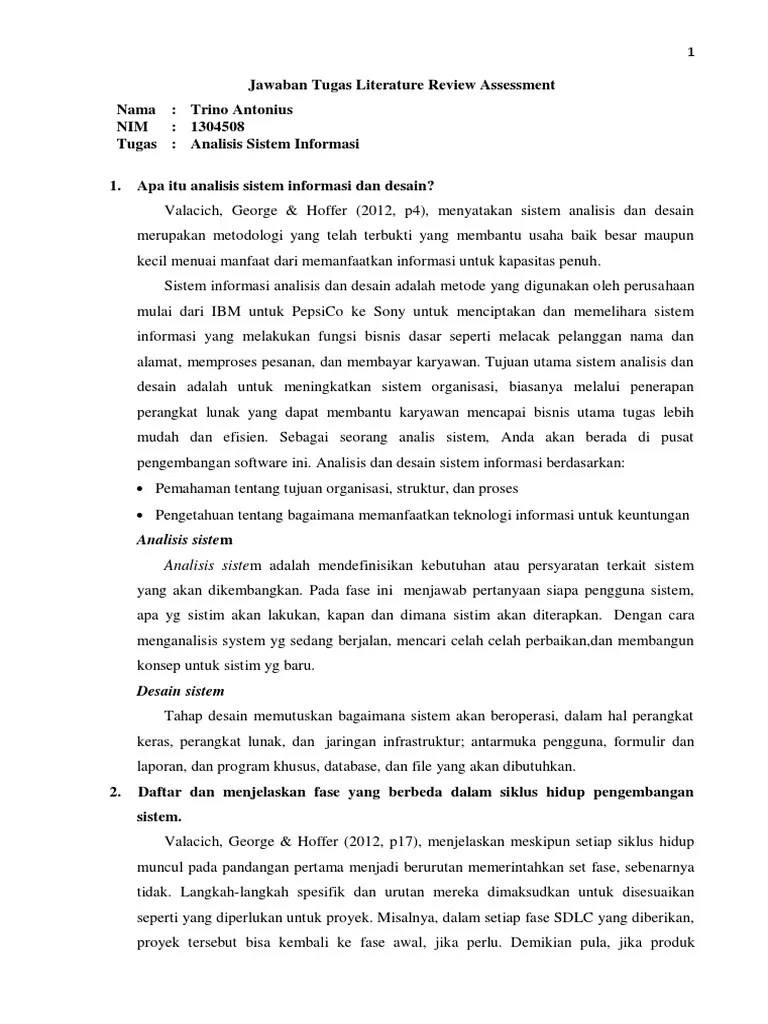 1

Jawaban Tugas Literature Review Assessment

Nama : Trino Antonius
NIM : 1304508
Tugas : Analisis Sistem Informasi

1. Apa itu analisis sistem informasi dan desain?

Valacich, George & Hoffer (2012, p4), menyatakan sistem analisis dan desain merupakan metodologi yang telah terbukti yang membantu usaha baik besar maupun kecil menuai manfaat dari memanfaatkan informasi untuk kapasitas penuh.

Sistem informasi analisis dan desain adalah metode yang digunakan oleh perusahaan mulai dari IBM untuk PepsiCo ke Sony untuk menciptakan dan memelihara sistem informasi yang melakukan fungsi bisnis dasar seperti melacak pelanggan nama dan alamat, memproses pesanan, dan membayar karyawan. Tujuan utama sistem analisis dan desain adalah untuk meningkatkan sistem organisasi, biasanya melalui penerapan perangkat lunak yang dapat membantu karyawan mencapai bisnis utama tugas lebih mudah dan efisien. Sebagai seorang analis sistem, Anda akan berada di pusat pengembangan software ini. Analisis dan desain sistem informasi berdasarkan:

• Pemahaman tentang tujuan organisasi, struktur, dan proses
• Pengetahuan tentang bagaimana memanfaatkan teknologi informasi untuk keuntungan

Analisis sistem

Analisis sistem adalah mendefinisikan kebutuhan atau persyaratan terkait sistem yang akan dikembangkan. Pada fase ini menjawab pertanyaan siapa pengguna sistem, apa yg sistim akan lakukan, kapan dan dimana sistim akan diterapkan. Dengan cara menganalisis system yg sedang berjalan, mencari celah celah perbaikan,dan membangun konsep untuk sistim yg baru.

Desain sistem

Tahap desain memutuskan bagaimana sistem akan beroperasi, dalam hal perangkat keras, perangkat lunak, dan jaringan infrastruktur; antarmuka pengguna, formulir dan laporan, dan program khusus, database, dan file yang akan dibutuhkan.

2. Daftar dan menjelaskan fase yang berbeda dalam siklus hidup pengembangan sistem.

Valacich, George & Hoffer (2012, p17), menjelaskan meskipun setiap siklus hidup muncul pada pandangan pertama menjadi berurutan memerintahkan set fase, sebenarnya tidak. Langkah-langkah spesifik dan urutan mereka dimaksudkan untuk disesuaikan seperti yang diperlukan untuk proyek. Misalnya, dalam setiap fase SDLC yang diberikan, proyek tersebut bisa kembali ke fase awal, jika perlu. Demikian pula, jika produk